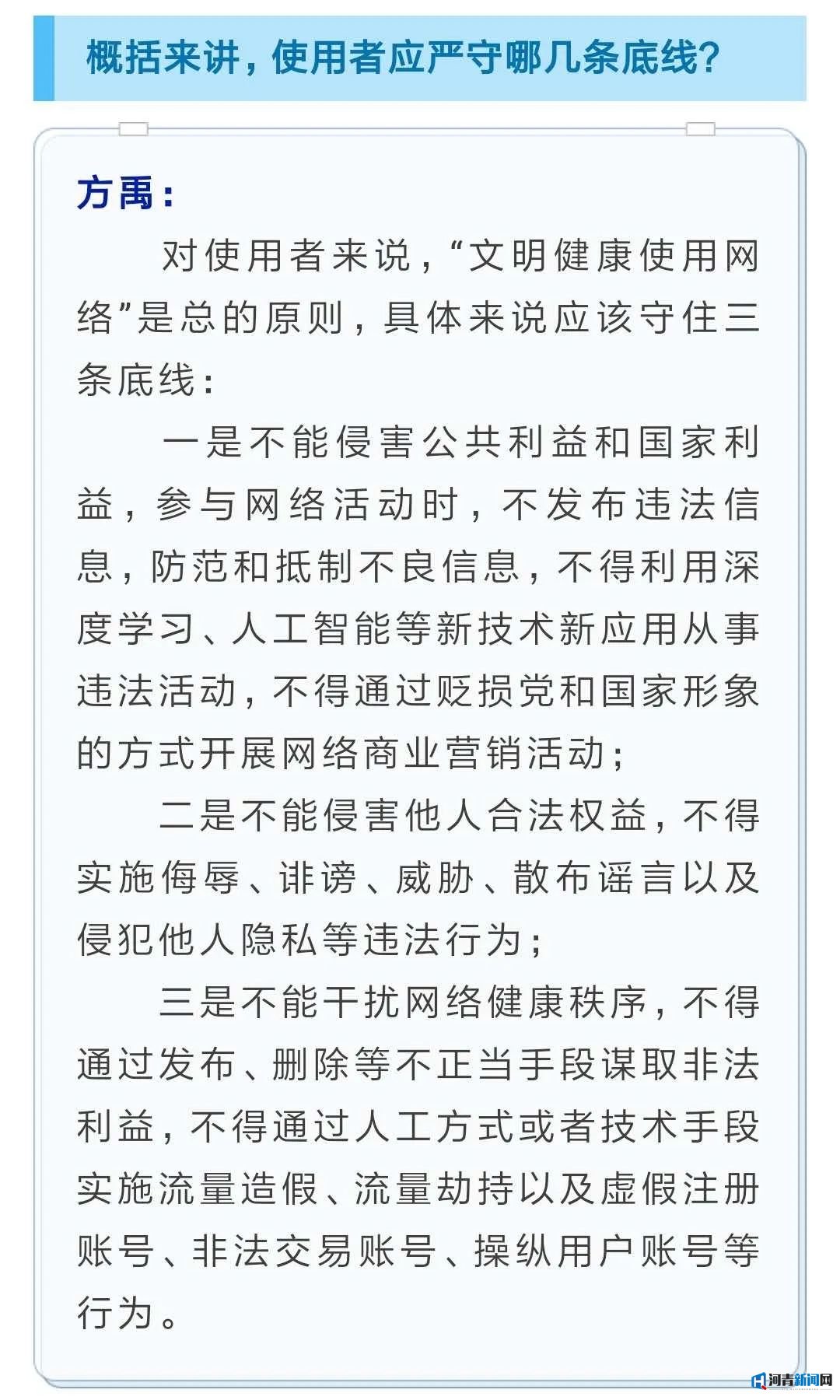 概括来讲，使用者应严守哪几条底线？

方禹：

对使用者来说，“文明健康使用网络”是总的原则，具体来说应该守住三条底线：

一是不能侵害公共利益和国家利益，参与网络活动时，不发布违法信息，防范和抵制不良信息，不得利用深度学习、人工智能等新技术新应用从事违法活动，不得通过贬损党和国家形象的方式开展网络商业营销活动；

二是不能侵害他人合法权益，不得实施侮辱、诽谤、威胁、散布谣言以及侵犯他人隐私等违法行为；

三是不能干扰网络健康秩序，不得通过发布、删除等不正当手段谋取非法利益，不得通过人工方式或者技术手段实施流量造假、流量劫持以及虚假注册账号、非法交易账号、操纵用户账号等行为。

河青新闻网